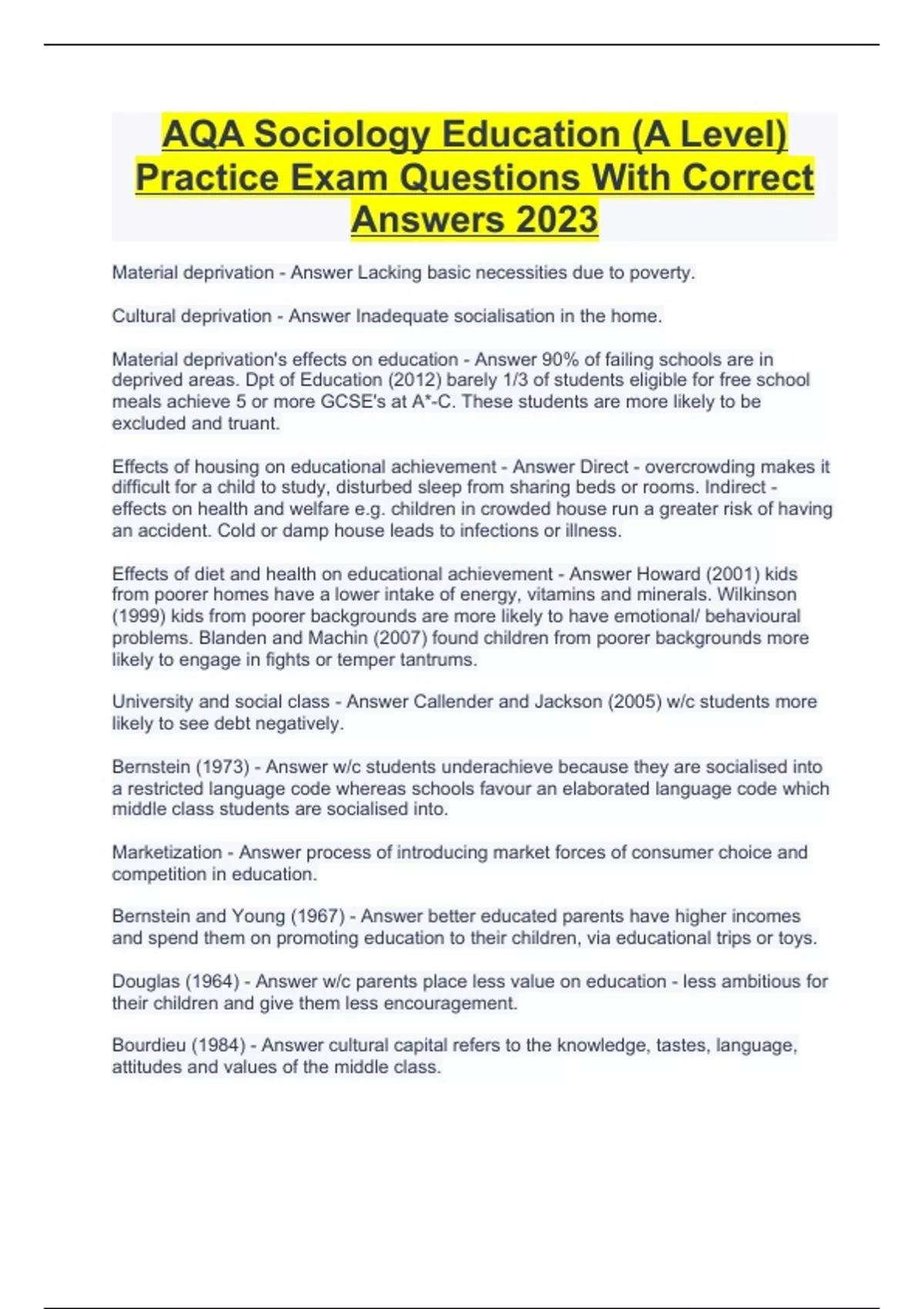 AQA Sociology Education (A Level) Practice Exam Questions With Correct Answers 2023

Material deprivation - Answer Lacking basic necessities due to poverty.

Cultural deprivation - Answer Inadequate socialisation in the home.

Material deprivation's effects on education - Answer 90% of failing schools are in deprived areas. Dpt of Education (2012) barely 1/3 of students eligible for free school meals achieve 5 or more GCSE's at A*-C. These students are more likely to be excluded and truant.

Effects of housing on educational achievement - Answer Direct - overcrowding makes it difficult for a child to study, disturbed sleep from sharing beds or rooms. Indirect - effects on health and welfare e.g. children in crowded house run a greater risk of having an accident. Cold or damp house leads to infections or illness.

Effects of diet and health on educational achievement - Answer Howard (2001) kids from poorer homes have a lower intake of energy, vitamins and minerals. Wilkinson (1999) kids from poorer backgrounds are more likely to have emotional/ behavioural problems. Blanden and Machin (2007) found children from poorer backgrounds more likely to engage in fights or temper tantrums.

University and social class - Answer Callender and Jackson (2005) w/c students more likely to see debt negatively.

Bernstein (1973) - Answer w/c students underachieve because they are socialised into a restricted language code whereas schools favour an elaborated language code which middle class students are socialised into.

Marketization - Answer process of introducing market forces of consumer choice and competition in education.

Bernstein and Young (1967) - Answer better educated parents have higher incomes and spend them on promoting education to their children, via educational trips or toys.

Douglas (1964) - Answer w/c parents place less value on education - less ambitious for their children and give them less encouragement.

Bourdieu (1984) - Answer cultural capital refers to the knowledge, tastes, language, attitudes and values of the middle class.